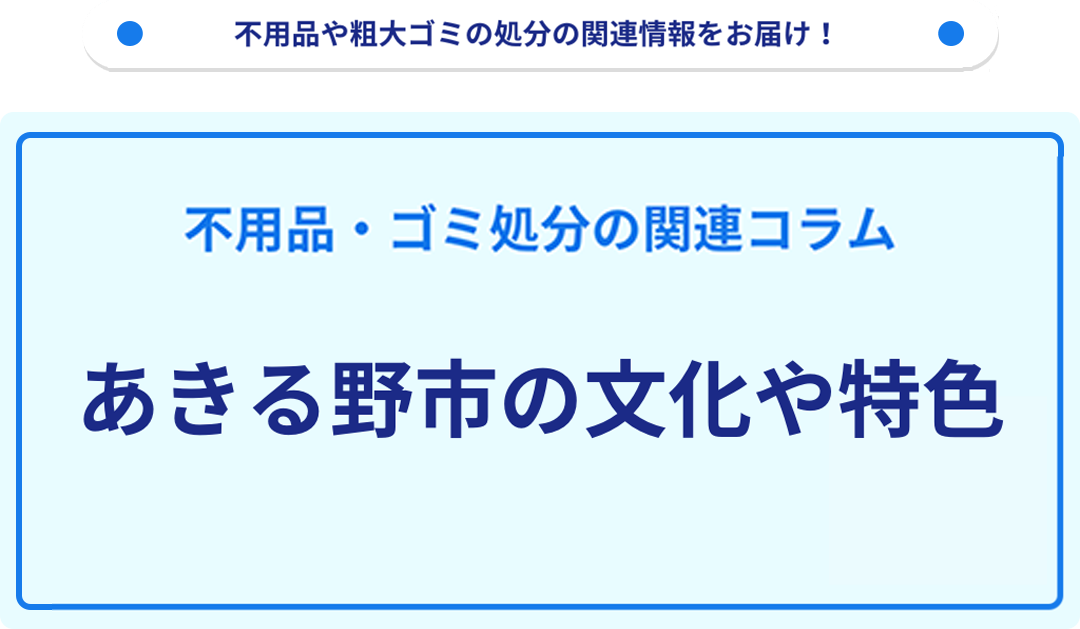 不用品や粗大ゴミの処分の関連情報をお届け！

不用品・ゴミ処分の関連コラム

あきる野市の文化や特色